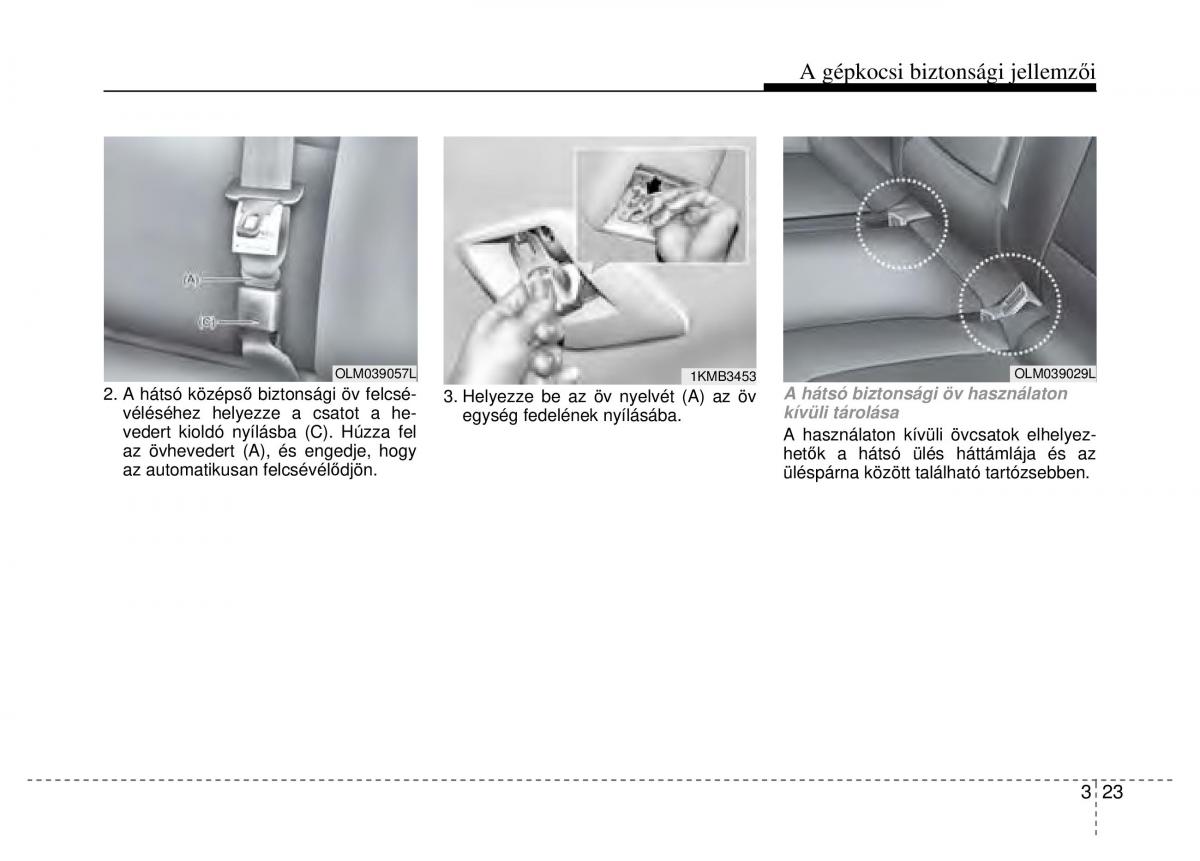 A gépkocsi biztonsági jellemzői

(A)

(C)

OLM039057L

2. A hátsó középső biztonsági öv felcsévéléséhez helyezze a csatot a hevedert kioldó nyílásba (C). Húzza fel az övhevedert (A), és engedje, hogy az automatikusan felcsévélődjön.

1KMB3453

3. Helyezze be az öv nyelvét (A) az öv egység fedelének nyílásába.

OLM039029L

A hátsó biztonsági öv használaton kívüli tárolása

A használaton kívüli övcsatok elhelyezhetők a hátsó ülés háttámlája és az üléspárna között található tartózsebben.

3 23